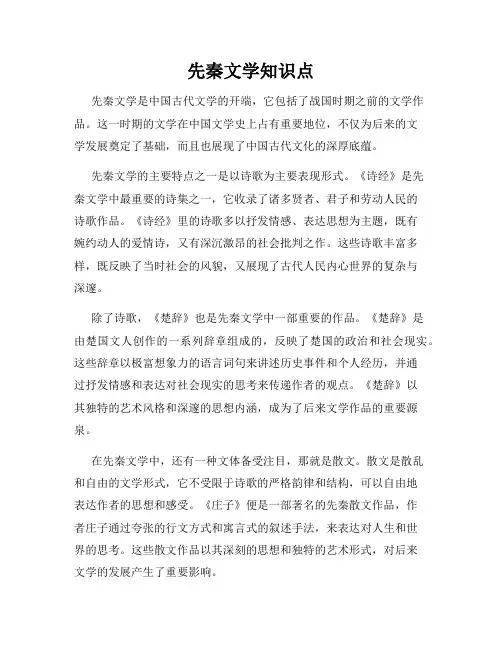 先秦文学知识点

先秦文学是中国古代文学的开端，它包括了战国时期之前的文学作品。这一时期的文学在中国文学史上占有重要地位，不仅为后来的文学发展奠定了基础，而且也展现了中国古代文化的深厚底蕴。

先秦文学的主要特点之一是以诗歌为主要表现形式。《诗经》是先秦文学中最重要的诗集之一，它收录了诸多贤者、君子和劳动人民的诗歌作品。《诗经》里的诗歌多以抒发情感、表达思想为主题，既有婉约动人的爱情诗，又有深沉激昂的社会批判之作。这些诗歌丰富多样，既反映了当时社会的风貌，又展现了古代人民内心世界的复杂与深邃。

除了诗歌，《楚辞》也是先秦文学中一部重要的作品。《楚辞》是由楚国文人创作的一系列辞章组成的，反映了楚国的政治和社会现实。这些辞章以极富想象力的语言词句来讲述历史事件和个人经历，并通过抒发情感和表达对社会现实的思考来传递作者的观点。《楚辞》以其独特的艺术风格和深邃的思想内涵，成为了后来文学作品的重要源泉。

在先秦文学中，还有一种文体备受注目，那就是散文。散文是散乱和自由的文学形式，它不受限于诗歌的严格韵律和结构，可以自由地表达作者的思想和感受。《庄子》便是一部著名的先秦散文作品，作者庄子通过夸张的行文方式和寓言式的叙述手法，来表达对人生和世界的思考。这些散文作品以其深刻的思想和独特的艺术形式，对后来文学的发展产生了重要影响。